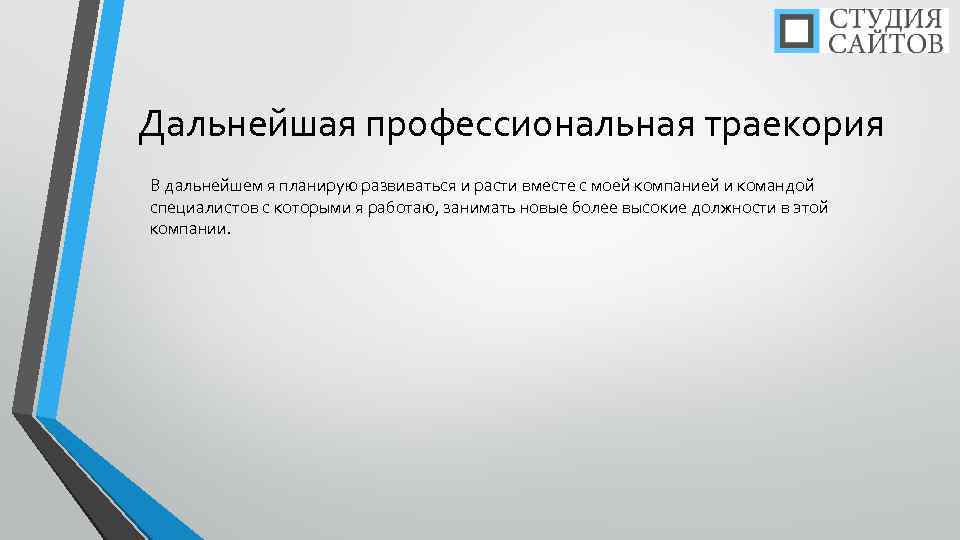 СТУДИЯ
САЙТОВ

Дальнейшая профессиональная траекория

В дальнейшем я планирую развиваться и расти вместе с моей компанией и командой специалистов с которыми я работаю, занимать новые более высокие должности в этой компании.